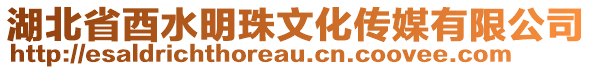 湖北省酉水明珠文化传媒有限公司
http://esaldrichthoreau.cn.coovee.com